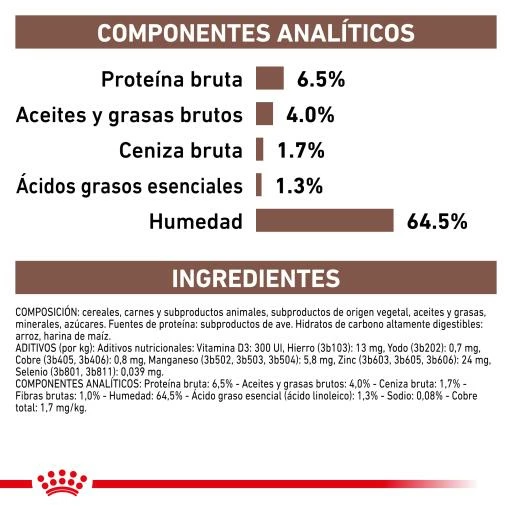 COMPONENTES ANALÍTICOS

Proteína bruta 6.5%

Aceites y grasas brutos 4.0%

Ceniza bruta 1.7%

Ácidos grasos esenciales 1.3%

Humedad 64.5%

INGREDIENTES

COMPOSICIÓN: cereales, carnes y subproductos animales, subproductos de origen vegetal, aceites y grasas, minerales, azúcares. Fuentes de proteína: subproductos de ave. Hidratos de carbono altamente digestibles: arroz, harina de maíz.
ADITIVOS (por kg): Aditivos nutricionales: Vitamina D3: 300 UI, Hierro (3b103): 13 mg, Yodo (3b202): 0,7 mg, Cobre (3b405, 3b406): 0,8 mg, Manganeso (3b502, 3b503, 3b504): 5,8 mg, Zinc (3b603, 3b605, 3b606): 24 mg, Selenio (3b801, 3b811): 0,039 mg.
COMPONENTES ANALÍTICOS: Proteína bruta: 6,5% - Aceites y grasas brutos: 4,0% - Ceniza bruta: 1,7% - Fibras brutas: 1,0% - Humedad: 64,5% - Ácido graso esencial (ácido linoleico): 1,3% - Sodio: 0,08% - Cobre total: 1,7 mg/kg.